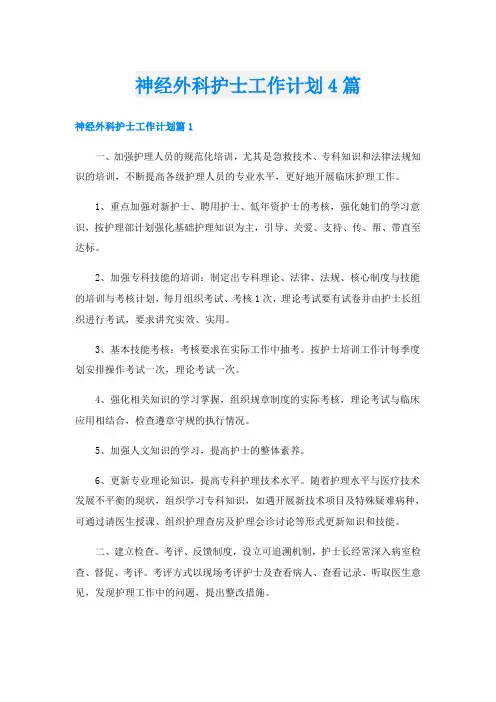 神经外科护士工作计划4篇

神经外科护士工作计划篇1

一、加强护理人员的规范化培训，尤其是急救技术、专科知识和法律法规知识的培训，不断提高各级护理人员的专业水平，更好地开展临床护理工作。

1、重点加强对新护士、聘用护士、低年资护士的考核，强化她们的学习意识，按护理部计划强化基础护理知识为主，引导、关爱、支持、传、帮、带直至达标。

2、加强专科技能的培训：制定出专科理论、法律、法规、核心制度与技能的培训与考核计划，每月组织考试、考核1次，理论考试要有试卷并由护士长组织进行考试，要求讲究实效、实用。

3、基本技能考核：考核要求在实际工作中抽考。按护士培训工作计每季度划安排操作考试一次，理论考试一次。

4、强化相关知识的学习掌握，组织规章制度的实际考核，理论考试与临床应用相结合，检查遵章守规的执行情况。

5、加强人文知识的学习，提高护士的整体素养。

6、更新专业理论知识，提高专科护理技术水平。随着护理水平与医疗技术发展不平衡的现状，组织学习专科知识，如遇开展新技术项目及特殊疑难病种，可通过请医生授课、组织护理查房及护理会诊讨论等形式更新知识和技能。

二、建立检查、考评、反馈制度，设立可追溯机制，护士长经常深入病室检查、督促、考评。考评方式以现场考评护士及查看病人、查看记录、听取医生意见，发现护理工作中的问题，提出整改措施。